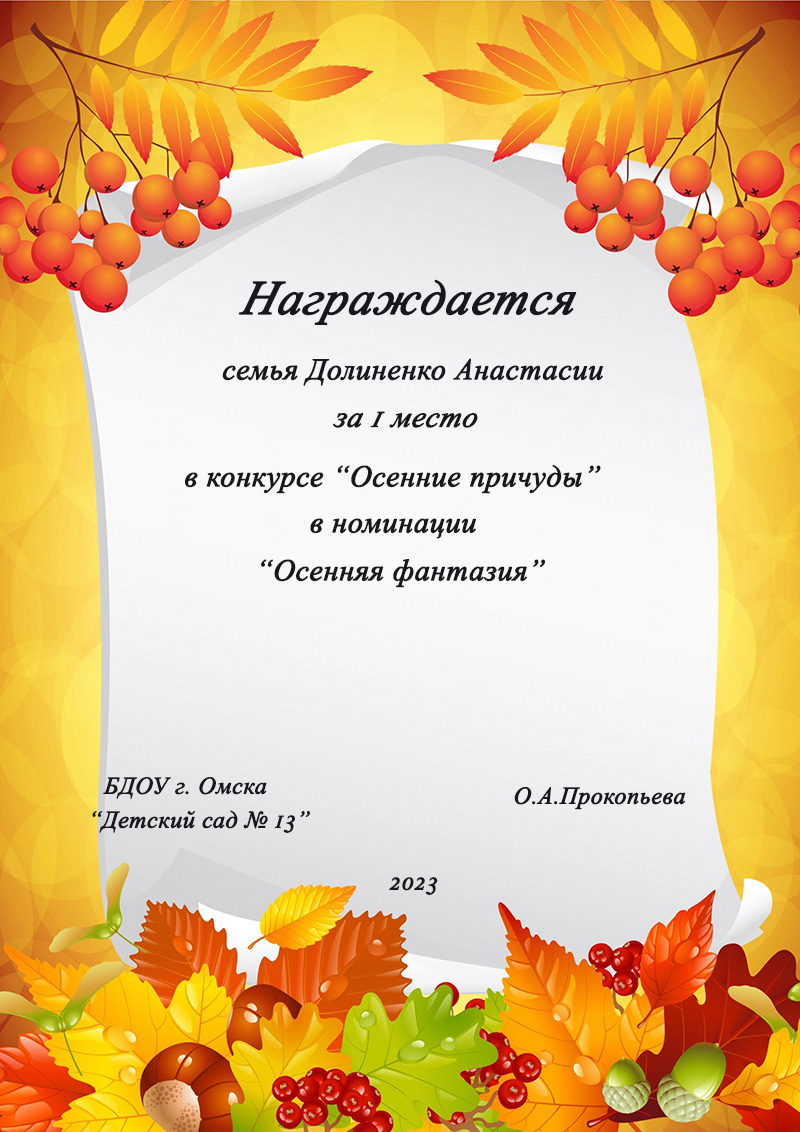 Награждается

семья Долиненко Анастасии

за 1 место

в конкурсе "Осенние причуды"

в номинации

"Осенняя фантазия"

БДОУ г. Омска
"Детский сад № 13"

О.А.Прокопьева

2023